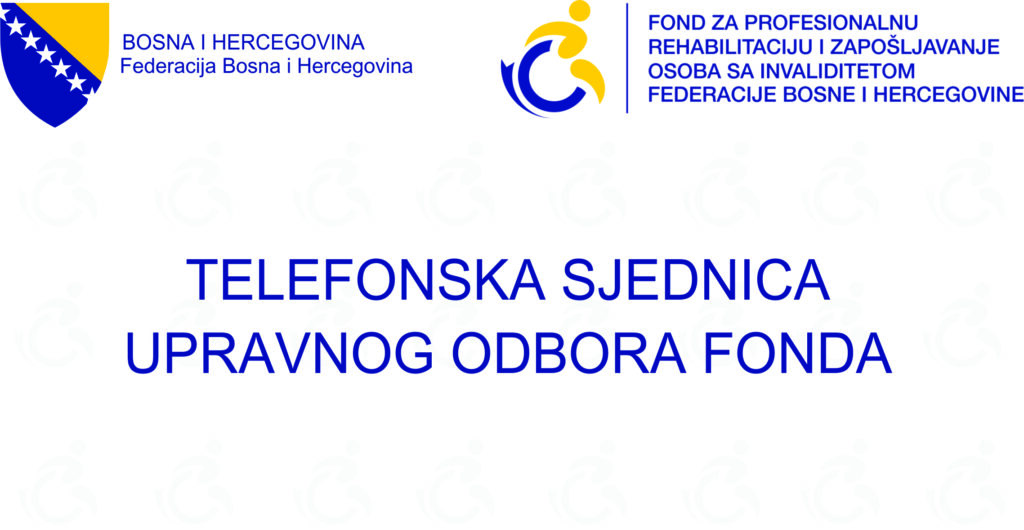 BOSNA I HERCEGOVINA
Federacija Bosna i Hercegovina

FOND ZA PROFESIONALNU
REHABILITACIJU I ZAPOŠLJAVANJE
OSOBA SA INVALIDITETOM
FEDERACIJE BOSNE I HERCEGOVINE

TELEFONSKA SJEDNICA
UPRAVNOG ODBORA FONDA